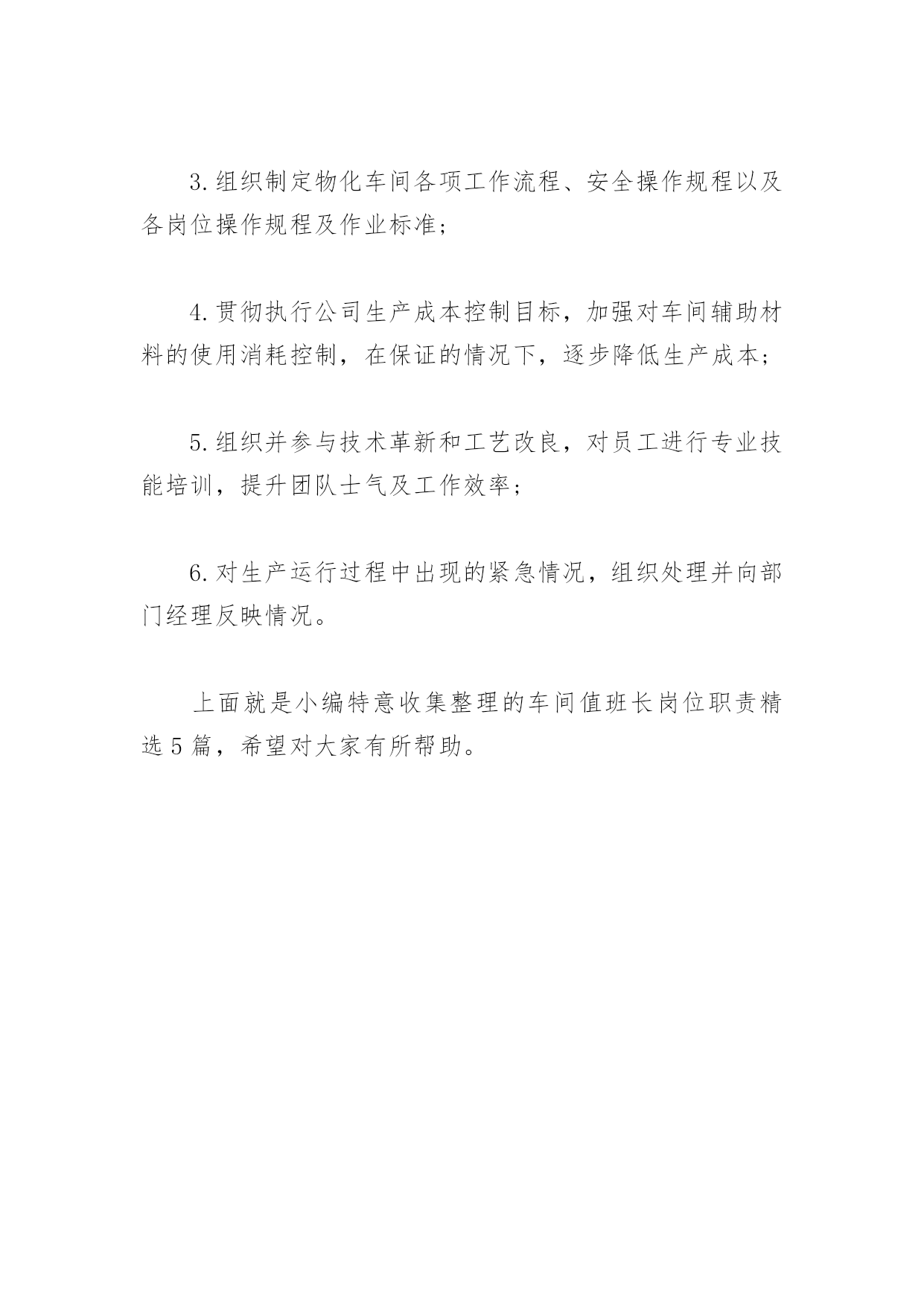 3.组织制定物化车间各项工作流程、安全操作规程以及各岗位操作规程及作业标准；

4.贯彻执行公司生产成本控制目标，加强对车间辅助材料的使用消耗控制，在保证的情况下，逐步降低生产成本；

5.组织并参与技术革新和工艺改良，对员工进行专业技能培训，提升团队士气及工作效率；

6.对生产运行过程中出现的紧急情况，组织处理并向部门经理反映情况。

上面就是小编特意收集整理的车间值班长岗位职责精选5篇，希望对大家有所帮助。